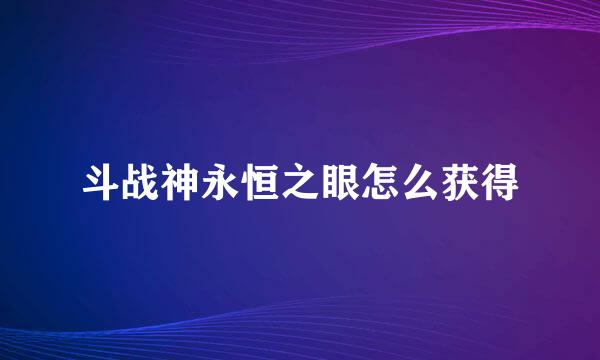 斗战神永恒之眼怎么获得